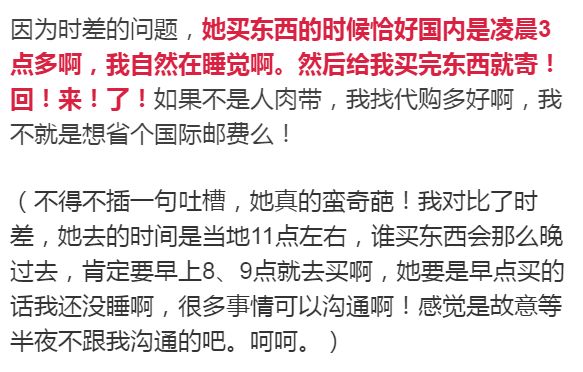 因为时差的问题，她买东西的时候恰好国内是凌晨3点多啊，我自然在睡觉啊。然后给我买完东西就寄！回！来！了！如果不是人肉带，我找代购多好啊，我不就是想省个国际邮费么！

（不得不插一句吐槽，她真的蛮奇葩！我对比了时差，她去的时间是当地11点左右，谁买东西会那么晚过去，肯定要早上8、9点就去买啊，她要是早点买的话我还没睡啊，很多事情可以沟通啊！感觉是故意等半夜不跟我沟通的吧。呵呵。）